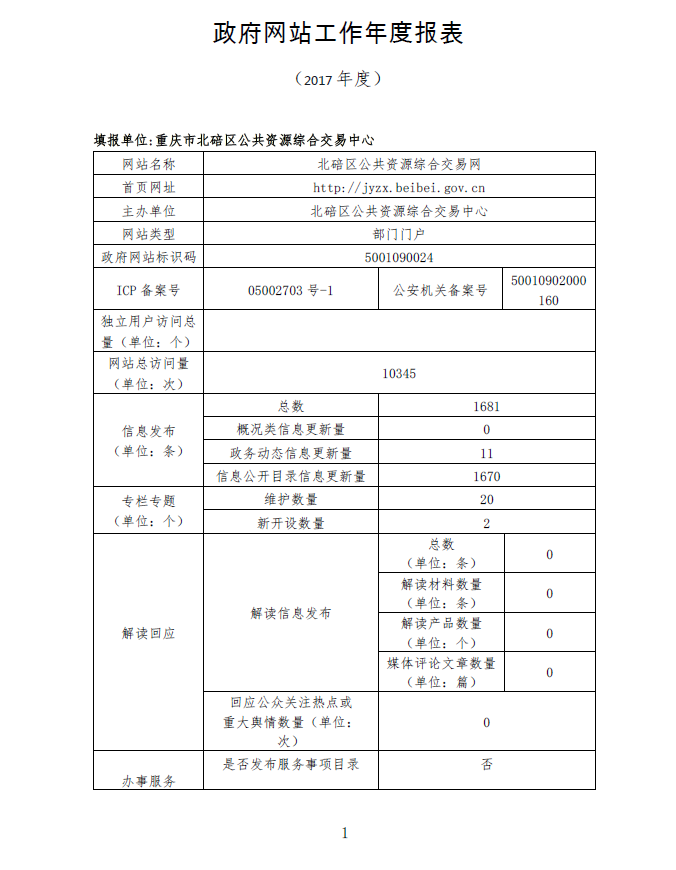 政府网站工作年度报表

（2017 年度）

填报单位：重庆市北碚区公共资源综合交易中心

| 网站名称 | 北碚区公共资源综合交易网 | | |
|---|---|---|---|
| 首页网址 | http://jyzx.beibei.gov.cn | | |
| 主办单位 | 北碚区公共资源综合交易中心 | | |
| 网站类型 | 部门门户 | | |
| 政府网站标识码 | 5001090024 | | |
| ICP 备案号 | 05002703 号-1 | 公安机关备案号 | 50010902000160 |
| 独立用户访问总量（单位：个） | | | |
| 网站总访问量（单位：次） | 10345 | | |
| 信息发布（单位：条） | 总数 | 1681 | |
| | 概况类信息更新量 | 0 | |
| | 政务动态信息更新量 | 11 | |
| | 信息公开目录信息更新量 | 1670 | |
| 专栏专题（单位：个） | 维护数量 | 20 | |
| | 新开设数量 | 2 | |
| 解读回应 | 解读信息发布 | 总数（单位：条） | 0 |
| | | 解读材料数量（单位：条） | 0 |
| | | 解读产品数量（单位：个） | 0 |
| | | 媒体评论文章数量（单位：篇） | 0 |
| | 回应公众关注热点或重大舆情数量（单位：次） | 0 | |
| 办事服务 | 是否发布服务事项目录 | 否 | |

1